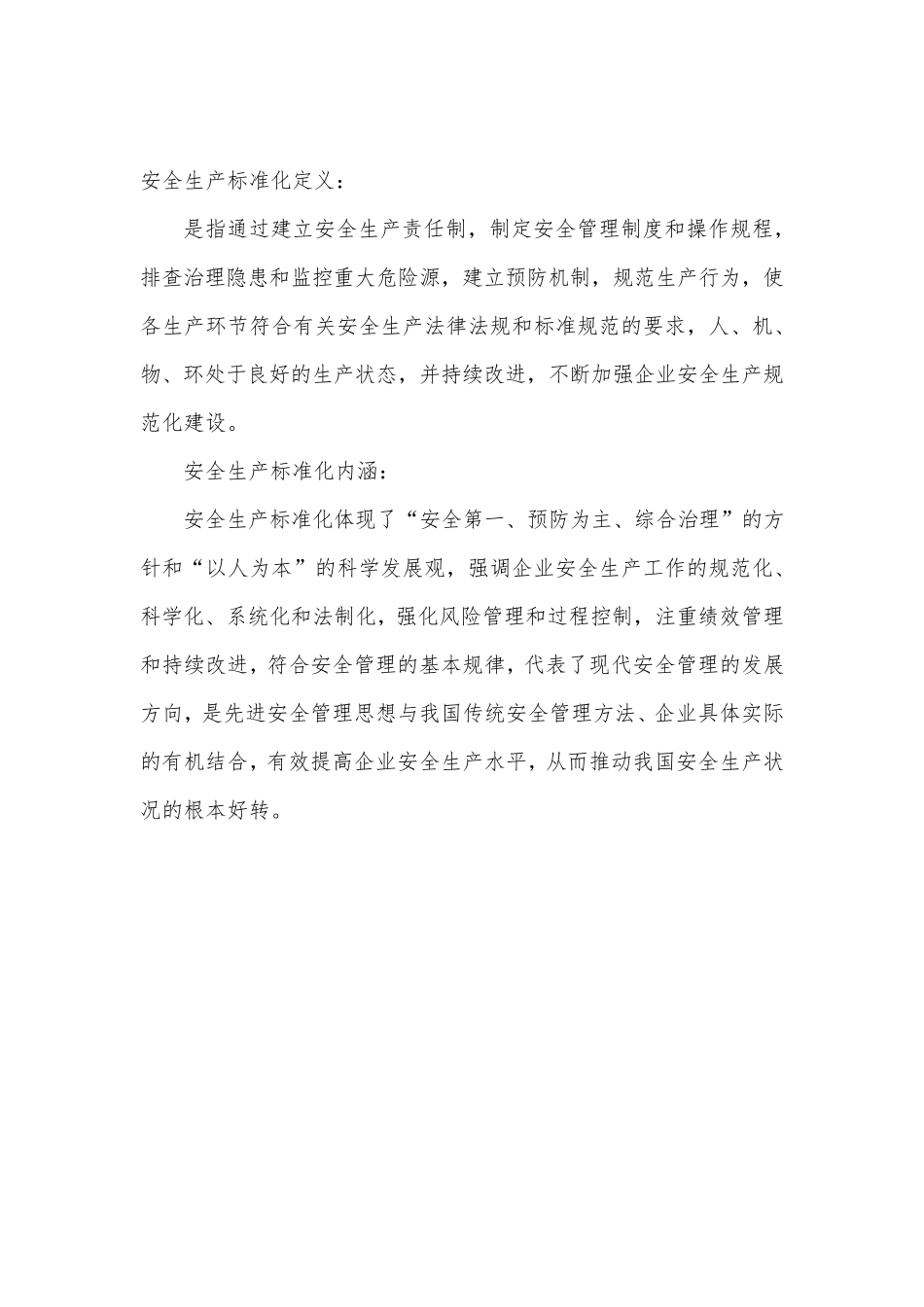 安全生产标准化定义：

是指通过建立安全生产责任制，制定安全管理制度和操作规程，排查治理隐患和监控重大危险源，建立预防机制，规范生产行为，使各生产环节符合有关安全生产法律法规和标准规范的要求，人、机、物、环处于良好的生产状态，并持续改进，不断加强企业安全生产规范化建设。

安全生产标准化内涵：

安全生产标准化体现了“安全第一、预防为主、综合治理”的方针和“以人为本”的科学发展观，强调企业安全生产工作的规范化、科学化、系统化和法制化，强化风险管理和过程控制，注重绩效管理和持续改进，符合安全管理的基本规律，代表了现代安全管理的发展方向，是先进安全管理思想与我国传统安全管理方法、企业具体实际的有机结合，有效提高企业安全生产水平，从而推动我国安全生产状况的根本好转。